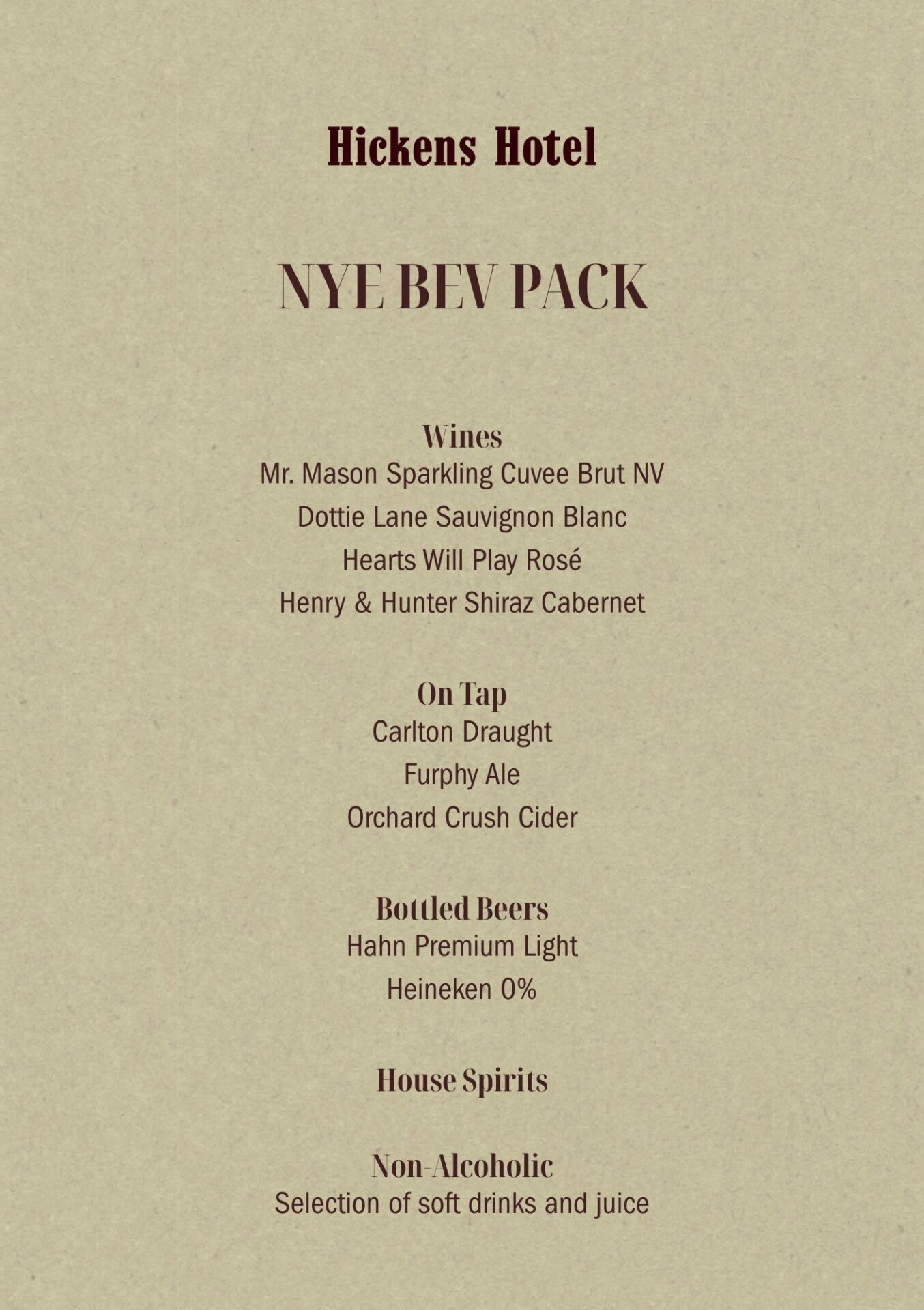 Hickens Hotel

NYE BEV PACK

Wines
Mr. Mason Sparkling Cuvee Brut NV
Dottie Lane Sauvignon Blanc
Hearts Will Play Rosé
Henry & Hunter Shiraz Cabernet

On Tap
Carlton Draught
Furphy Ale
Orchard Crush Cider

Bottled Beers
Hahn Premium Light
Heineken 0%

House Spirits

Non-Alcoholic
Selection of soft drinks and juice